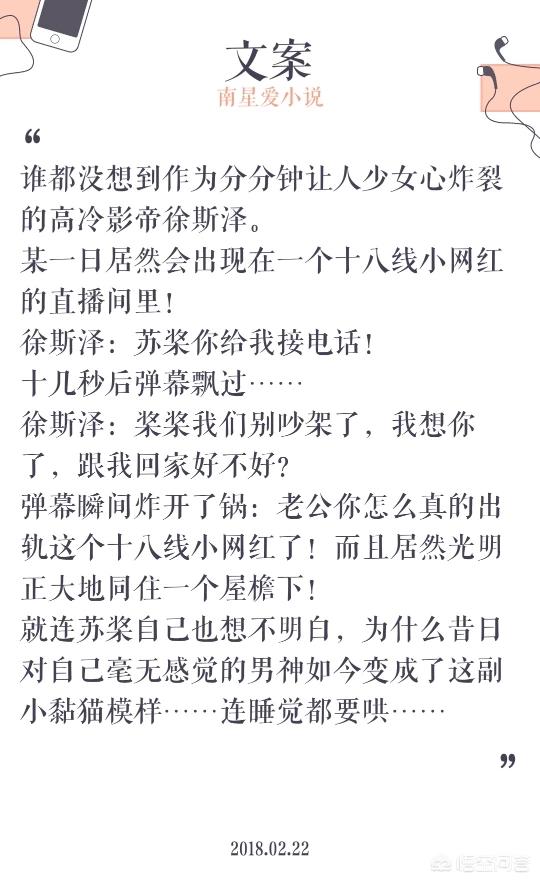 文案
南星爱小说

“

谁都没想到作为分分钟让人少女心炸裂的高冷影帝徐斯泽。
某一日居然会出现在一个十八线小网红的直播间里！
徐斯泽：苏桨你给我接电话！
十几秒后弹幕飘过……
徐斯泽：桨桨我们别吵架了，我想你了，跟我回家好不好？
弹幕瞬间炸开了锅：老公你怎么真的出轨这个十八线小网红了！而且居然光明正大地同住一个屋檐下！
就连苏桨自己也想不明白，为什么昔日对自己毫无感觉的男神如今变成了这副小黏猫模样……连睡觉都要哄……

”

2018.02.22

悟空问答